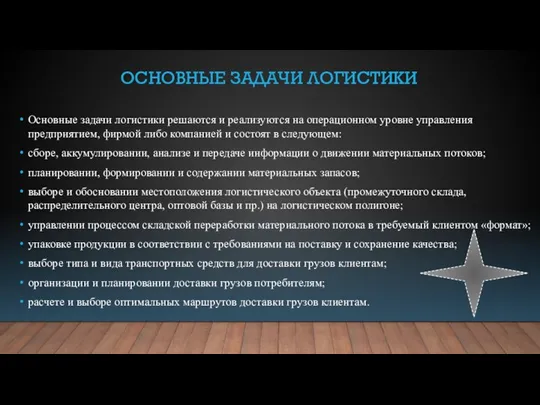 ОСНОВНЫЕ ЗАДАЧИ ЛОГИСТИКИ

• Основные задачи логистики решаются и реализуются на операционном уровне управления предприятием, фирмой либо компанией и состоят в следующем:
• сборе, аккумулировании, анализе и передаче информации о движении материальных потоков;
• планировании, формировании и содержании материальных запасов;
• выборе и обосновании местоположения логистического объекта (промежуточного склада, распределительного центра, оптовой базы и пр.) на логистическом полигоне;
• управлении процессом складской переработки материального потока в требуемый клиентом «формат»;
• упаковке продукции в соответствии с требованиями на поставку и сохранение качества;
• выборе типа и вида транспортных средств для доставки грузов клиентам;
• организации и планировании доставки грузов потребителям;
• расчете и выборе оптимальных маршрутов доставки грузов клиентам.